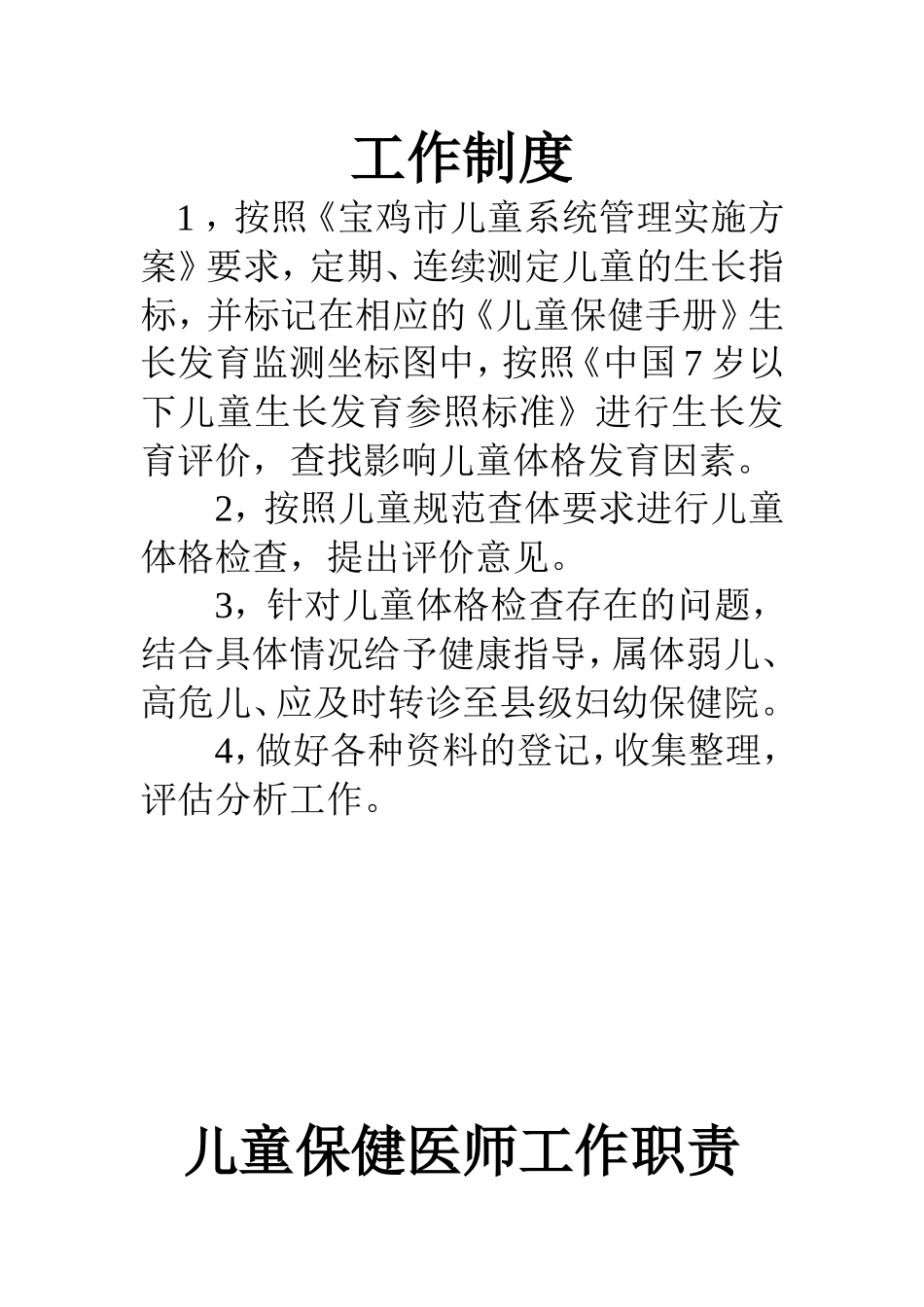 工作制度

1，按照《宝鸡市儿童系统管理实施方案》要求，定期、连续测定儿童的生长指标，并标记在相应的《儿童保健手册》生长发育监测坐标图中，按照《中国7岁以下儿童生长发育参照标准》进行生长发育评价，查找影响儿童体格发育因素。

2，按照儿童规范查体要求进行儿童体格检查，提出评价意见。

3，针对儿童体格检查存在的问题，结合具体情况给予健康指导，属体弱儿、高危儿、应及时转诊至县级妇幼保健院。

4，做好各种资料的登记，收集整理，评估分析工作。

儿童保健医师工作职责